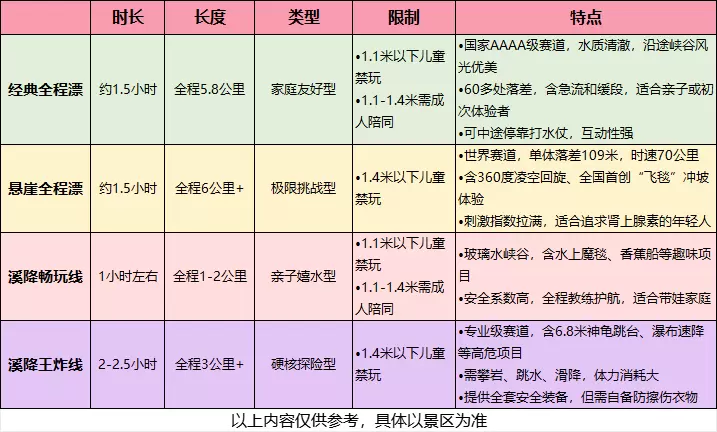 |  | 时长 | 长度 | 类型 | 限制 | 特点 |
|---|---|---|---|---|---|
| 经典全程漂 | 约1.5小时 | 全程5.8公里 | 家庭友好型 | •1.1米以下儿童禁玩 •1.1-1.4米需成人陪同 | •国家AAAA级赛道，水质清澈，沿途峡谷风光优美 •60多处落差，含急流和缓段，适合亲子或初次体验者 •可中途停靠打水仗，互动性强 |
| 悬崖全程漂 | 约1.5小时 | 全程6公里+ | 极限挑战型 | •1.4米以下儿童禁玩 | •世界赛道，单体落差109米，时速70公里 •含360度凌空回旋、全国首创“飞毯”冲坡体验 •刺激指数拉满，适合追求肾上腺素的年轻人 |
| 溪降畅玩线 | 1小时左右 | 全程1-2公里 | 亲子嬉水型 | •1.1米以下儿童禁玩 •1.1-1.4米需成人陪同 | •玻璃水峡谷，含水上魔毯、香蕉船等趣味项目 •安全系数高，全程教练护航，适合带娃家庭 |
| 溪降王炸线 | 2-2.5小时 | 全程3公里+ | 硬核探险型 | •1.4米以下儿童禁玩 | •专业级赛道，含6.8米神龟跳台、瀑布速降等高危项目 •需攀岩、跳水、滑降，体力消耗大 •提供全套安全装备，但需自备防擦伤衣物 |

以上内容仅供参考，具体以景区为准